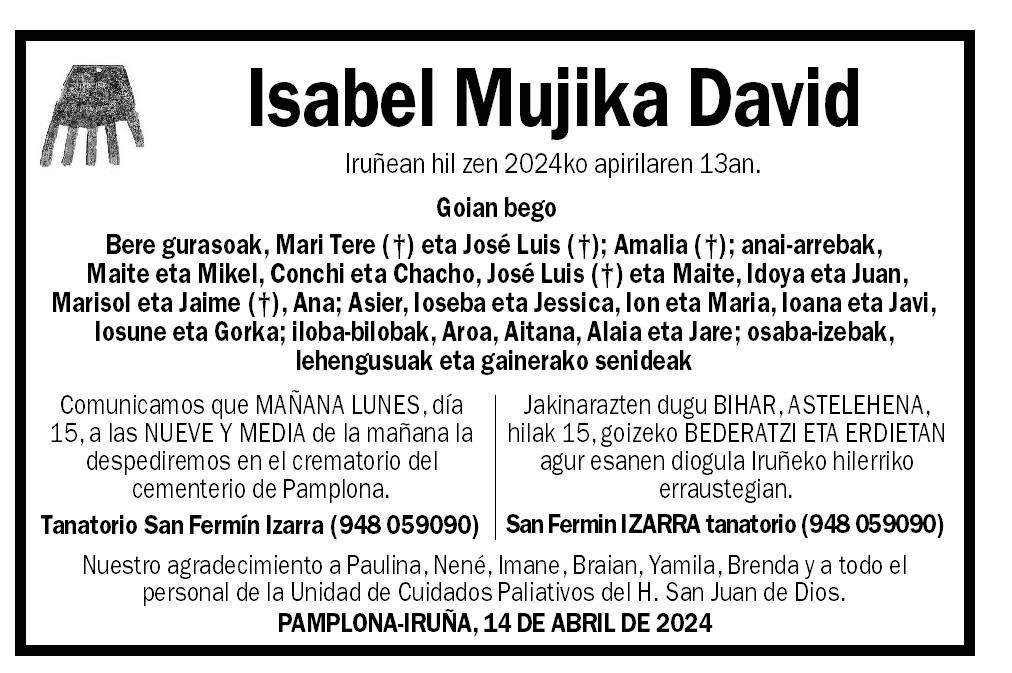 Isabel Mujika David

Iruñean hil zen 2024ko apirilaren 13an.

Goian bego

Bere gurasoak, Mari Tere (†) eta José Luis (†); Amalia (†); anai-arrebak, Maite eta Mikel, Conchi eta Chacho, José Luis (†) eta Maite, Idoya eta Juan, Marisol eta Jaime (†), Ana; Asier, Ioseba eta Jessica, Ion eta Maria, Ioana eta Javi, Iosune eta Gorka; iloba-bilobak, Aroa, Aitana, Alaia eta Jare; osaba-izebak, lehengusuak eta gainerako senideak

Comunicamos que MAÑANA LUNES, día 15, a las NUEVE Y MEDIA de la mañana la despediremos en el crematorio del cementerio de Pamplona.

Tanatorio San Fermín Izarra (948 059090)

Jakinarazten dugu BIHAR, ASTELEHENA, hilak 15, goizeko BEDERATZI ETA ERDIETAN agur esanen diogula Iruñeko hilerriko erraustegian.

San Fermin IZARRA tanatorio (948 059090)

Nuestro agradecimiento a Paulina, Nené, Imane, Braian, Yamila, Brenda y a todo el personal de la Unidad de Cuidados Paliativos del H. San Juan de Dios.

PAMPLONA-IRUÑA, 14 DE ABRIL DE 2024